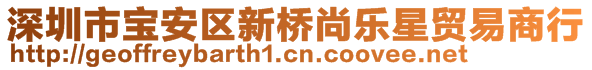 深圳市宝安区新桥尚乐星贸易商行
http://geoffreybarth1.cn.coovee.net